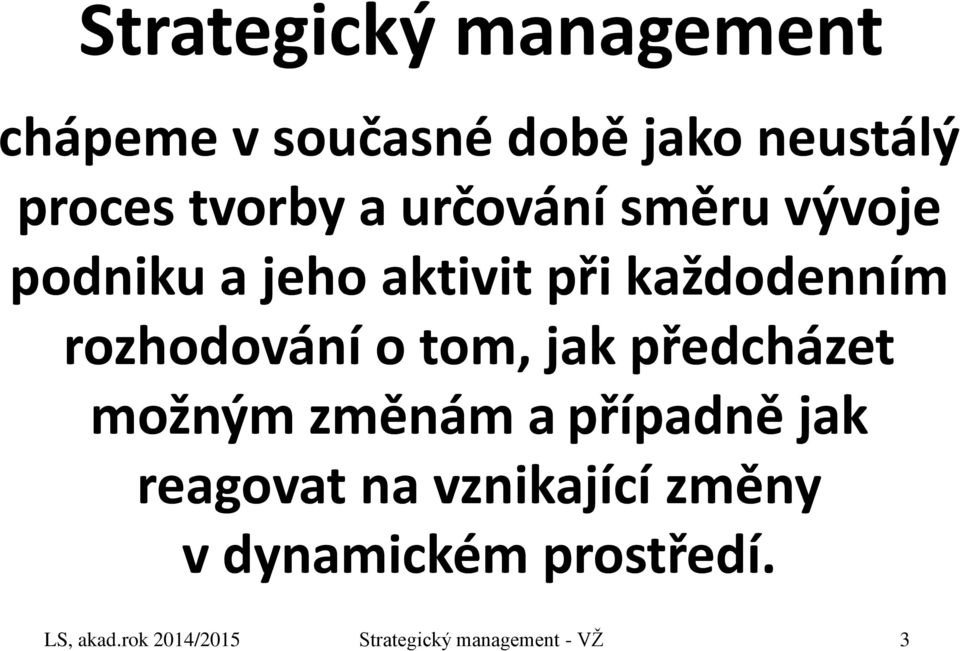 Strategický management

chápeme v současné době jako neustálý proces tvorby a určování směru vývoje podniku a jeho aktivit při každodenním rozhodování o tom, jak předcházet možným změnám a případně jak reagovat na vznikající změny v dynamickém prostředí.

LS, akad.rok 2014/2015 Strategický management - VŽ 3